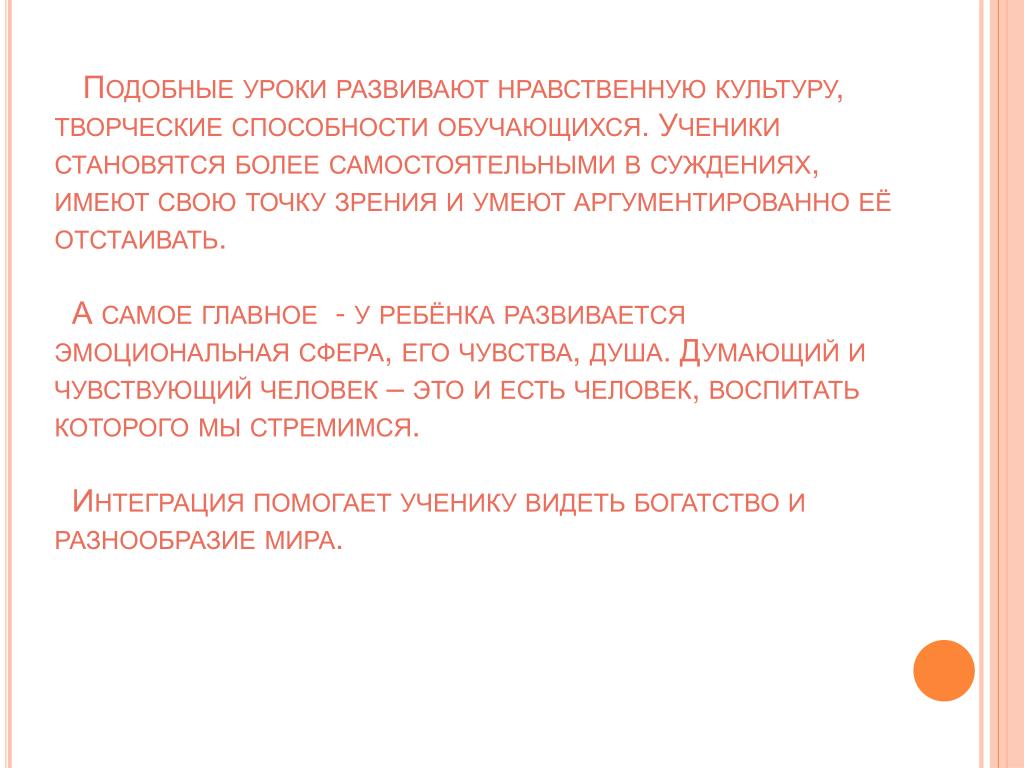 Подобные уроки развивают нравственную культуру, творческие способности обучающихся. Ученики становятся более самостоятельными в суждениях, имеют свою точку зрения и умеют аргументированно её отстаивать.

А самое главное - у ребёнка развивается эмоциональная сфера, его чувства, душа. Думающий и чувствующий человек – это и есть человек, воспитать которого мы стремимся.

Интеграция помогает ученику видеть богатство и разнообразие мира.